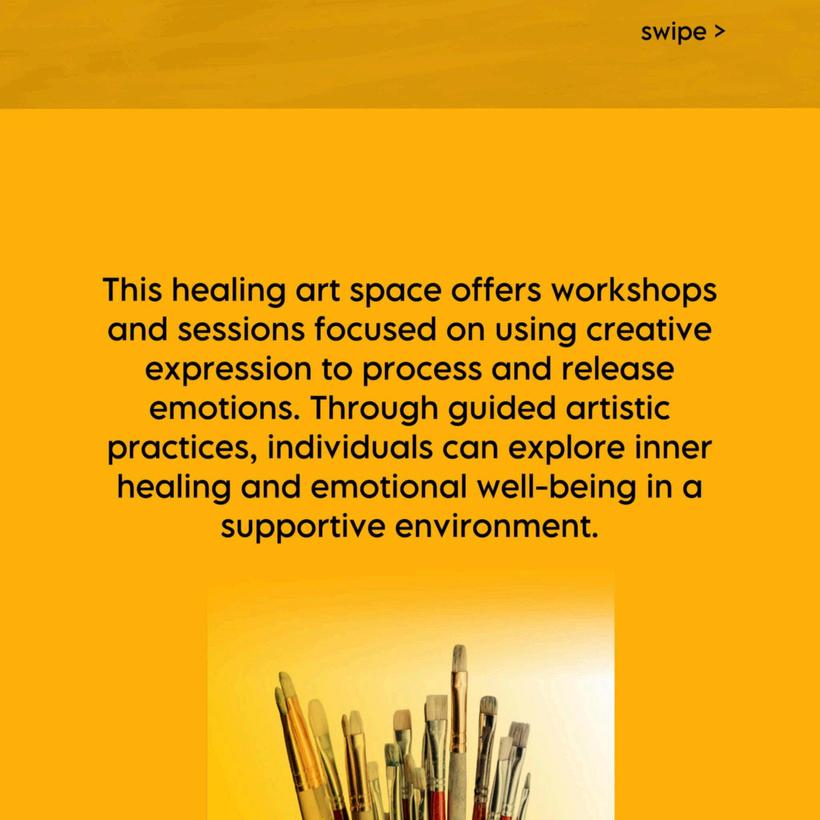 swipe >

This healing art space offers workshops and sessions focused on using creative expression to process and release emotions. Through guided artistic practices, individuals can explore inner healing and emotional well-being in a supportive environment.